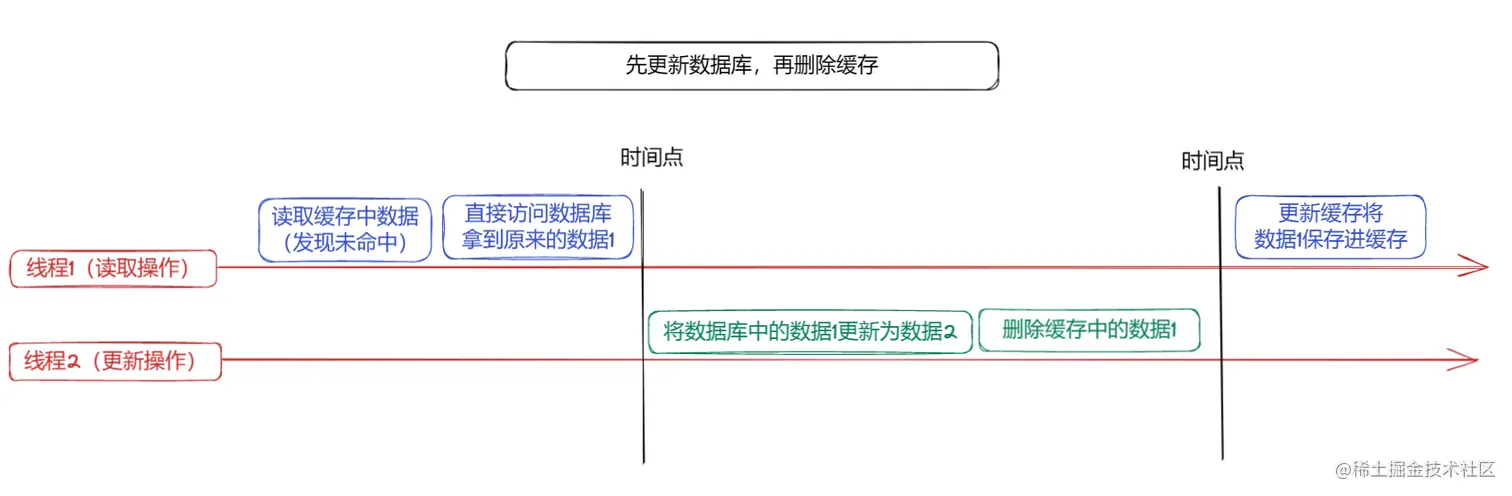 先更新数据库，再删除缓存

时间点

时间点

读取缓存中数据（发现未命中）

直接访问数据库拿到原来的数据1

更新缓存将数据1保存进缓存

线程1（读取操作）

将数据库中的数据1更新为数据2

删除缓存中的数据1

线程2（更新操作）

@稀土掘金技术社区